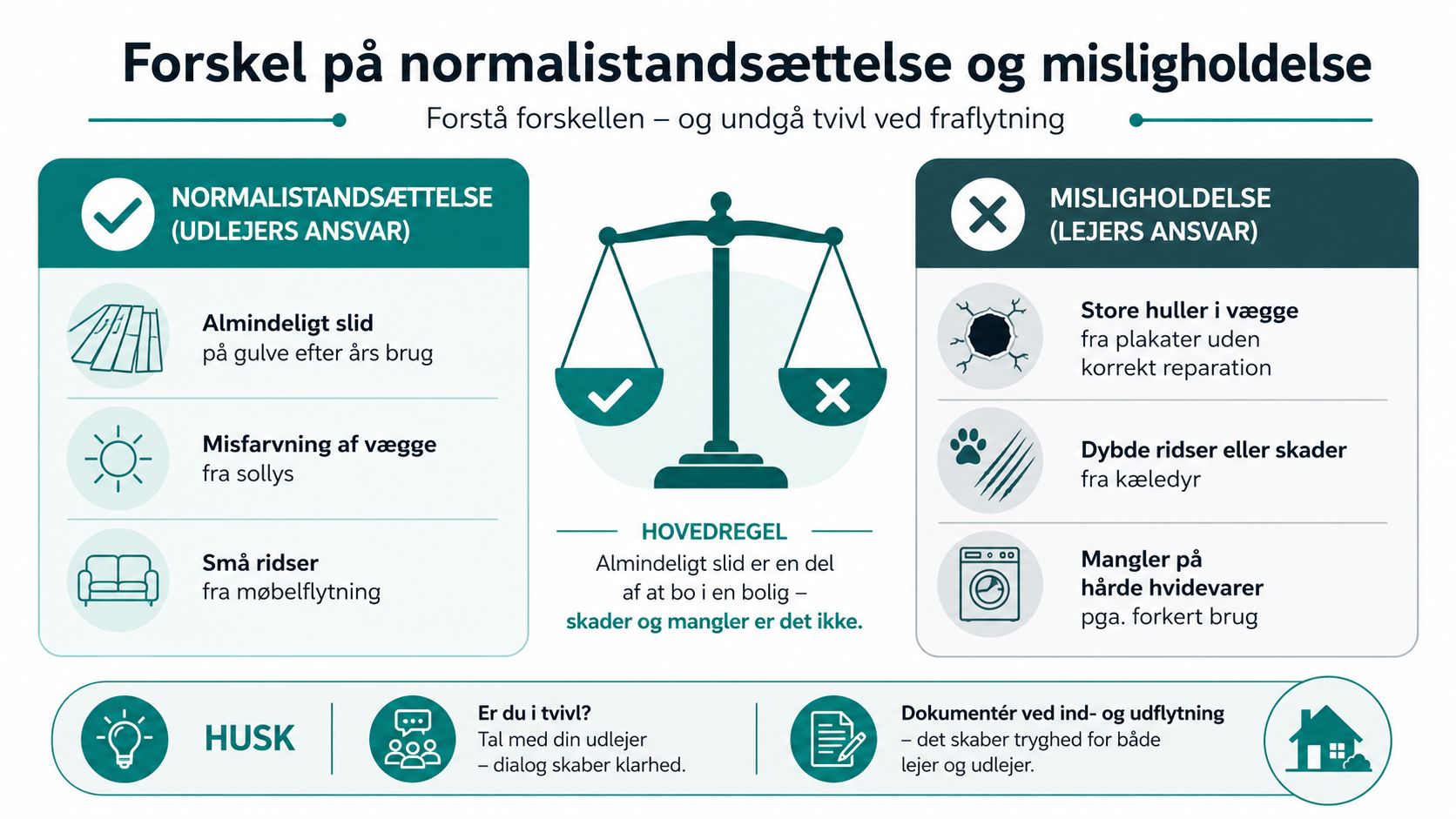 Forskel på normalistandsættelse og misligholdelse

Forstå forskellen – og undgå tvivl ved fraflytning

NORMALISTANDSÆTTELSE (UDLEJERS ANSVAR)

Almindeligt slid på gulve efter års brug

Misfarvning af vægge fra sollys

Små ridser fra møbelflytning

HOVEDREGEL

Almindeligt slid er en del af at bo i en bolig – skader og mangler er det ikke.

MISLIGHOLDELSE (LEJERS ANSVAR)

Store huller i vægge fra plakater uden korrekt reparation

Dybde ridser eller skader fra kæledyr

Mangler på hårde hvidevarer pga. forkert brug

HUSK

Er du i tvivl? Tal med din udlejer – dialog skaber klarhed.

Dokumentér ved ind- og udflytning – det skaber tryghed for både lejer og udlejer.